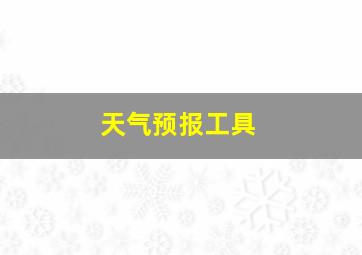 天气预报工具